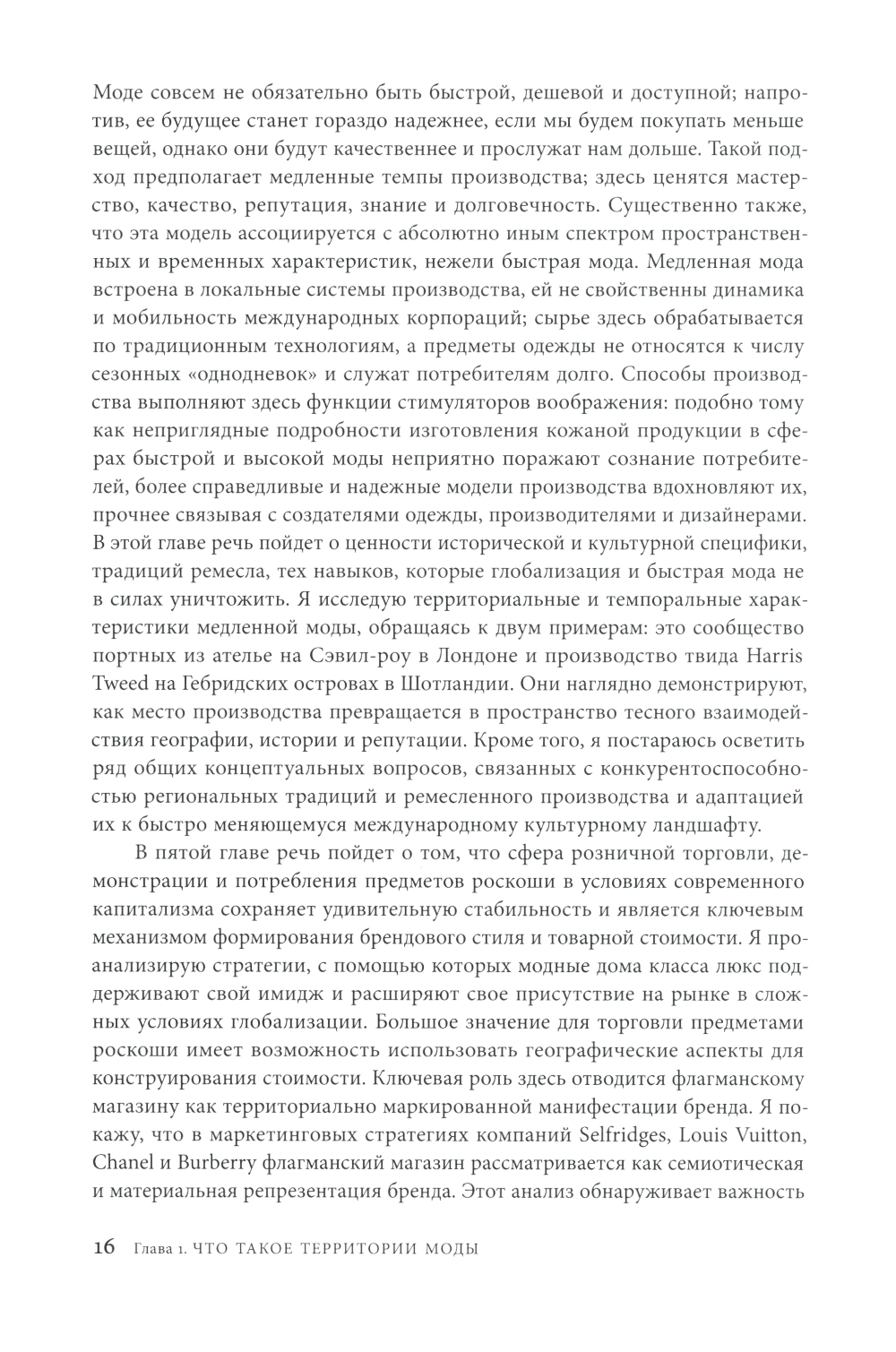 Моде совсем не обязательно быть быстрой, дешевой и доступной; напротив, ее будущее станет гораздо надежнее, если мы будем покупать меньше вещей, однако они будут качественнее и прослужат нам дольше. Такой подход предполагает медленные темпы производства; здесь ценятся мастерство, качество, репутация, знание и долговечность. Существенно также, что эта модель ассоциируется с абсолютно иным спектром пространственных и временных характеристик, нежели быстрая мода. Медленная мода встроена в локальные системы производства, ей не свойственны динамика и мобильность международных корпораций; сырье здесь обрабатывается по традиционным технологиям, а предметы одежды не относятся к числу сезонных «однодневок» и служат потребителям долго. Способы производства выполняют здесь функции стимуляторов воображения: подобно тому как неприглядные подробности изготовления кожаной продукции в сферах быстрой и высокой моды неприятно поражают сознание потребителей, более справедливые и надежные модели производства вдохновляют их, прочнее связывая с создателями одежды, производителями и дизайнерами. В этой главе речь пойдет о ценности исторической и культурной специфики, традиций ремесла, тех навыков, которые глобализация и быстрая мода не в силах уничтожить. Я исследую территориальные и темпоральные характеристики медленной моды, обращаясь к двум примерам: это сообщество портных из ателье на Сэвил-роу в Лондоне и производство твида Harris Tweed на Гебридских островах в Шотландии. Они наглядно демонстрируют, как место производства превращается в пространство тесного взаимодействия географии, истории и репутации. Кроме того, я постараюсь осветить ряд общих концептуальных вопросов, связанных с конкурентоспособностью региональных традиций и ремесленного производства и адаптацией их к быстро меняющемуся международному культурному ландшафту.

В пятой главе речь пойдет о том, что сфера розничной торговли, демонстрации и потребления предметов роскоши в условиях современного капитализма сохраняет удивительную стабильность и является ключевым механизмом формирования брендового стиля и товарной стоимости. Я проанализирую стратегии, с помощью которых модные дома класса люкс поддерживают свой имидж и расширяют свое присутствие на рынке в сложных условиях глобализации. Большое значение для торговли предметами роскоши имеет возможность использовать географические аспекты для конструирования стоимости. Ключевая роль здесь отводится флагманскому магазину как территориально маркированной манифестации бренда. Я покажу, что в маркетинговых стратегиях компаний Selfridges, Louis Vuitton, Chanel и Burberry флагманский магазин рассматривается как семиотическая и материальная репрезентация бренда. Этот анализ обнаруживает важность

16 Глава 1. ЧТО ТАКОЕ ТЕРРИТОРИИ МОДЫ